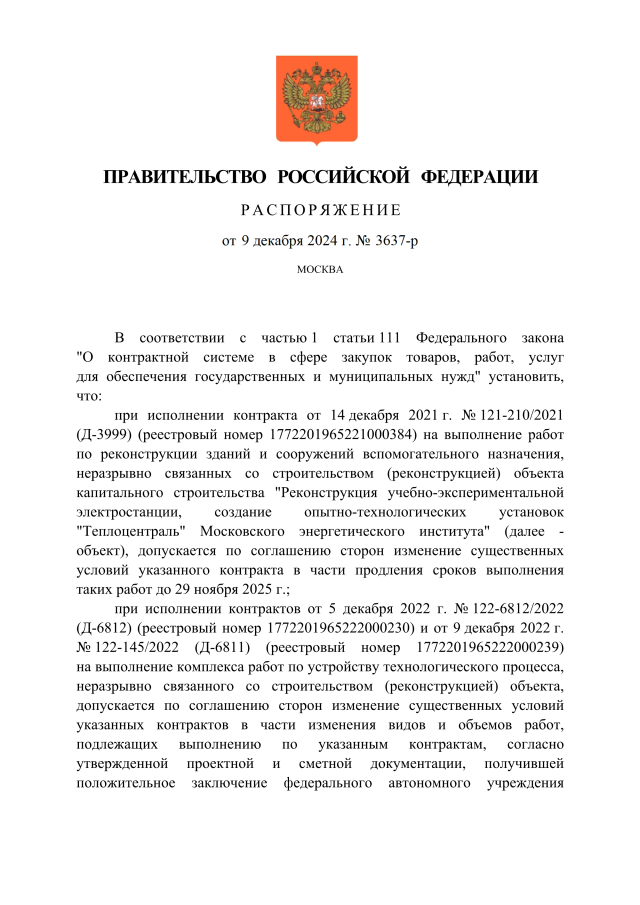 ПРАВИТЕЛЬСТВО РОССИЙСКОЙ ФЕДЕРАЦИИ

РАСПОРЯЖЕНИЕ

от 9 декабря 2024 г. № 3637-р

МОСКВА

В соответствии с частью 1 статьи 111 Федерального закона "О контрактной системе в сфере закупок товаров, работ, услуг для обеспечения государственных и муниципальных нужд" установить, что:

при исполнении контракта от 14 декабря 2021 г. № 121-210/2021 (Д-3999) (реестровый номер 1772201965221000384) на выполнение работ по реконструкции зданий и сооружений вспомогательного назначения, неразрывно связанных со строительством (реконструкцией) объекта капитального строительства "Реконструкция учебно-экспериментальной электростанции, создание опытно-технологических установок "Теплоцентраль" Московского энергетического института" (далее - объект), допускается по соглашению сторон изменение существенных условий указанного контракта в части продления сроков выполнения таких работ до 29 ноября 2025 г.;

при исполнении контрактов от 5 декабря 2022 г. № 122-6812/2022 (Д-6812) (реестровый номер 1772201965222000230) и от 9 декабря 2022 г. № 122-145/2022 (Д-6811) (реестровый номер 1772201965222000239) на выполнение комплекса работ по устройству технологического процесса, неразрывно связанного со строительством (реконструкцией) объекта, допускается по соглашению сторон изменение существенных условий указанных контрактов в части изменения видов и объемов работ, подлежащих выполнению по указанным контрактам, согласно утвержденной проектной и сметной документации, получившей положительное заключение федерального автономного учреждения